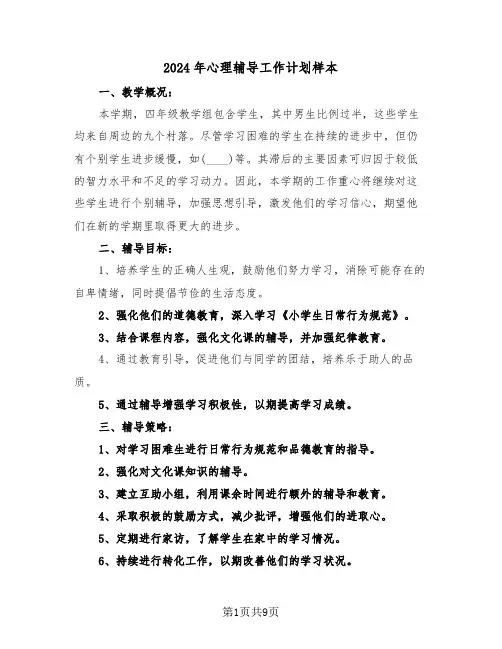 2024年心理辅导工作计划样本

一、教学概况：

本学期，四年级教学组包含学生，其中男生比例过半，这些学生均来自周边的九个村落。尽管学习困难的学生在持续的进步中，但仍有个别学生进步缓慢，如(____)等。其滞后的主要因素可归因于较低的智力水平和不足的学习动力。因此，本学期的工作重心将继续对这些学生进行个别辅导，加强思想引导，激发他们的学习信心，期望他们在新的学期里取得更大的进步。

二、辅导目标：

1、培养学生的正确人生观，鼓励他们努力学习，消除可能存在的自卑情绪，同时提倡节俭的生活态度。

2、强化他们的道德教育，深入学习《小学生日常行为规范》。

3、结合课程内容，强化文化课的辅导，并加强纪律教育。

4、通过教育引导，促进他们与同学的团结，培养乐于助人的品质。

5、通过辅导增强学习积极性，以期提高学习成绩。

三、辅导策略：

1、对学习困难生进行日常行为规范和品德教育的指导。

2、强化对文化课知识的辅导。

3、建立互助小组，利用课余时间进行额外的辅导和教育。

4、采取积极的鼓励方式，减少批评，增强他们的进取心。

5、定期进行家访，了解学生在家中的学习情况。

6、持续进行转化工作，以期改善他们的学习状况。

第1页共9页